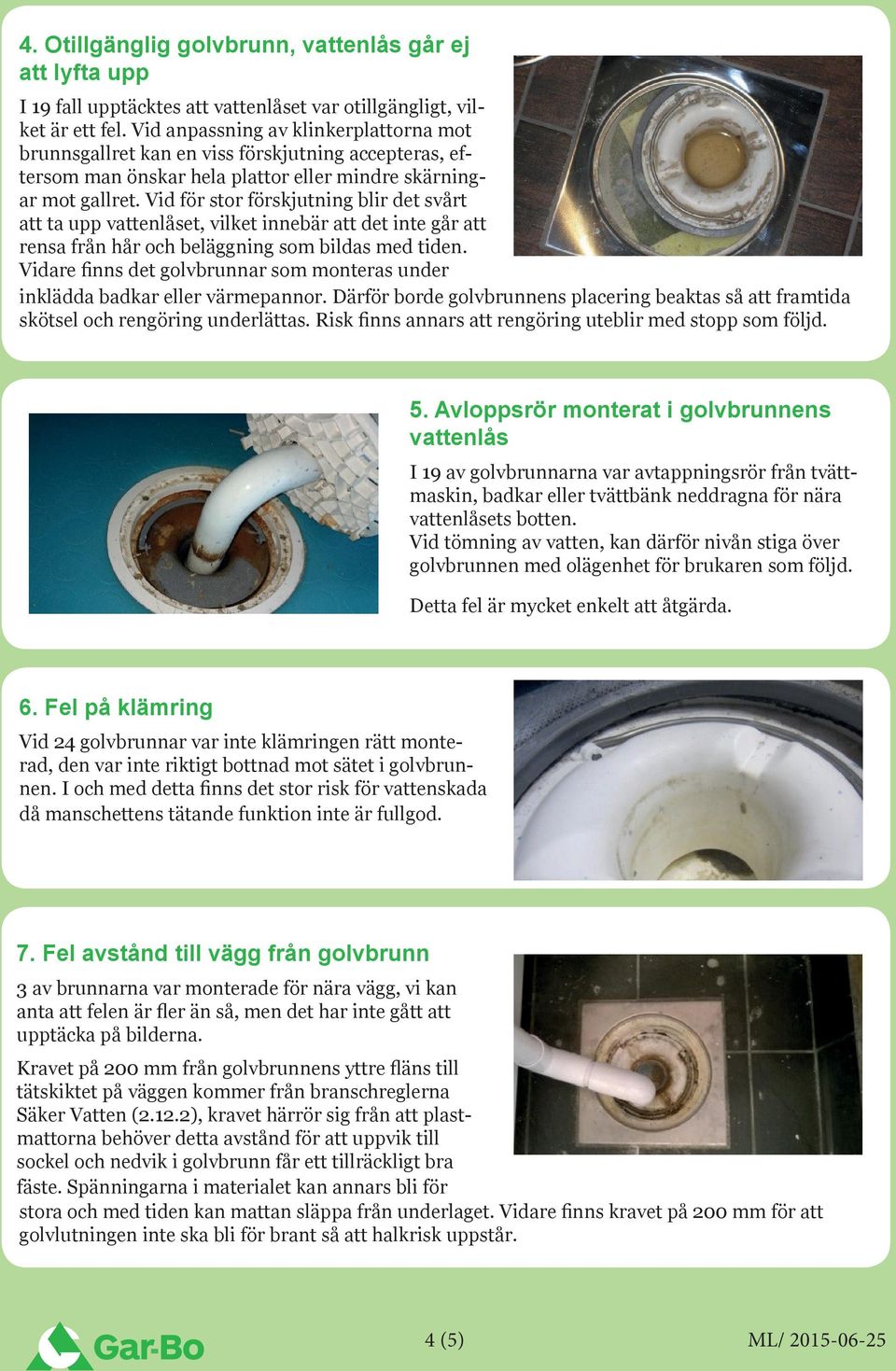 4. Otillgänglig golvbrunn, vattenlås går ej att lyfta upp

I 19 fall upptäcktes att vattenlåset var otillgängligt, vilket är ett fel. Vid anpassning av klinkerplattorna mot brunnsgallret kan en viss förskjutning accepteras, eftersom man önskar hela plattor eller mindre skärningar mot gallret. Vid för stor förskjutning blir det svårt att ta upp vattenlåset, vilket innebär att det inte går att rensa från hår och beläggning som bildas med tiden. Vidare finns det golvbrunnar som monteras under inklädda badkar eller värmepannor. Därför borde golvbrunnens placering beaktas så att framtida skötsel och rengöring underlättas. Risk finns annars att rengöring uteblir med stopp som följd.

5. Avloppsrör monterat i golvbrunnens vattenlås

I 19 av golvbrunnarna var avtappningsrör från tvättmaskin, badkar eller tvättbänk neddragna för nära vattenlåsets botten.
Vid tömning av vatten, kan därför nivån stiga över golvbrunnen med olägenhet för brukaren som följd.

Detta fel är mycket enkelt att åtgärda.

6. Fel på klämring

Vid 24 golvbrunnar var inte klämringen rätt monterad, den var inte riktigt bottnad mot sätet i golvbrunnen. I och med detta finns det stor risk för vattenskada då manschettens tätande funktion inte är fullgod.

7. Fel avstånd till vägg från golvbrunn

3 av brunnarna var monterade för nära vägg, vi kan anta att felen är fler än så, men det har inte gått att upptäcka på bilderna.

Kravet på 200 mm från golvbrunnens yttre fläns till tätskiktet på väggen kommer från branschreglerna Säker Vatten (2.12.2), kravet härrör sig från att plastmattorna behöver detta avstånd för att uppvik till sockel och nedvik i golvbrunn får ett tillräckligt bra fäste. Spänningarna i materialet kan annars bli för stora och med tiden kan mattan släppa från underlaget. Vidare finns kravet på 200 mm för att golvlutningen inte ska bli för brant så att halkrisk uppstår.

Gar-Bo

4 (5)

ML/ 2015-06-25